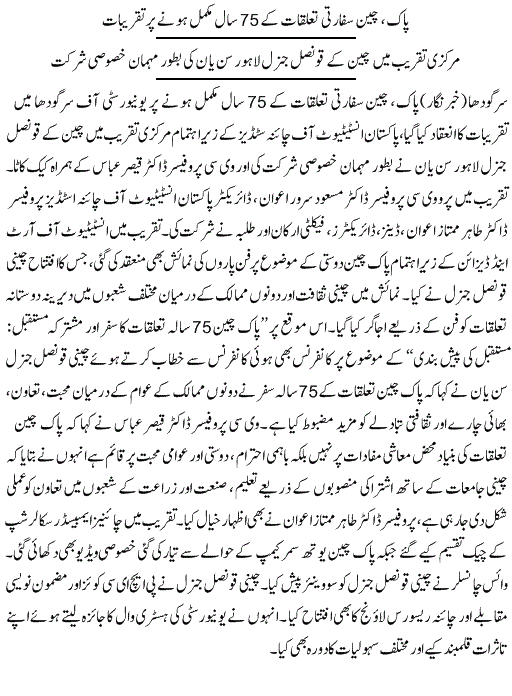 پاک، چین سفارتی تعلقات کے 75 سال مکمل ہونے پر تقریبات

مرکزی تقریب میں چین کے قونصل جنرل لاہور سن یان کی بطور مہمان خصوصی شرکت

سرگودھا (خبر نگار) پاک، چین سفارتی تعلقات کے 75 سال مکمل ہونے پر یونیورسٹی آف سرگودھا میں تقریبات کا انعقاد کیا گیا، پاکستان انسٹیٹیوٹ آف چائنہ سٹڈیز کے زیر اہتمام مرکزی تقریب میں چین کے قونصل جنرل لاہور سن یان نے بطور مہمان خصوصی شرکت کی اور وی سی پروفیسر ڈاکٹر قیصر عباس کے ہمراہ کیک کاٹا۔ تقریب میں پرو وی سی پروفیسر ڈاکٹر مسعود سرور اعوان، ڈائریکٹر پاکستان انسٹیٹیوٹ آف چائنہ اسٹڈیز پروفیسر ڈاکٹر طاہر ممتاز اعوان، ڈینز، ڈائریکٹرز، فیکلٹی ارکان اور طلبہ نے شرکت کی۔ تقریب میں انسٹیٹیوٹ آف آرٹ اینڈ ڈیزائن کے زیر اہتمام پاک چین دوستی کے موضوع پر فن پاروں کی نمائش بھی منعقد کی گئی، جس کا افتتاح چینی قونصل جنرل نے کیا۔ نمائش میں چینی ثقافت اور دونوں ممالک کے درمیان مختلف شعبوں میں دیرینہ دوستانہ تعلقات کو فن کے ذریعے اجاگر کیا گیا۔ اس موقع پر "پاک چین 75 سالہ تعلقات کا سفر اور مشترکہ مستقبل: مستقبل کی پیش بندی" کے موضوع پر کانفرنس بھی ہوئی کانفرنس سے خطاب کرتے ہوئے چینی قونصل جنرل سن یان نے کہا کہ پاک چین تعلقات کے 75 سالہ سفر نے دونوں ممالک کے عوام کے درمیان محبت، تعاون، بھائی چارے اور ثقافتی تبادلے کو مزید مضبوط کیا ہے۔ وی سی پروفیسر ڈاکٹر قیصر عباس نے کہا کہ پاک چین تعلقات کی بنیاد محض معاشی مفادات پر نہیں بلکہ باہمی احترام، دوستی اور عوامی محبت پر قائم ہے انہوں نے بتایا کہ چینی جامعات کے ساتھ اشتراکی منصوبوں کے ذریعے تعلیم، صنعت اور زراعت کے شعبوں میں تعاون کو عملی شکل دی جا رہی ہے، پروفیسر ڈاکٹر طاہر ممتاز اعوان نے بھی اظہار خیال کیا۔ تقریب میں چائنیز ایمبیسڈر سکالرشپ کے چیک تقسیم کیے گئے جبکہ پاک چین یوتھ سمر کیمپ کے حوالے سے تیار کی گئی خصوصی ویڈیو بھی دکھائی گئی۔ وائس چانسلر نے چینی قونصل جنرل کو سووینئر پیش کیا۔ چینی قونصل جنرل نے پی ایچ ای سی کوئز اور مضمون نویسی مقابلے اور چائنہ ریسورس لاؤنج کا بھی افتتاح کیا۔ انہوں نے یونیورسٹی کی ہسٹری وال کا جائزہ لیتے ہوئے اپنے تاثرات قلمبند کیے اور مختلف سہولیات کا دورہ بھی کیا۔